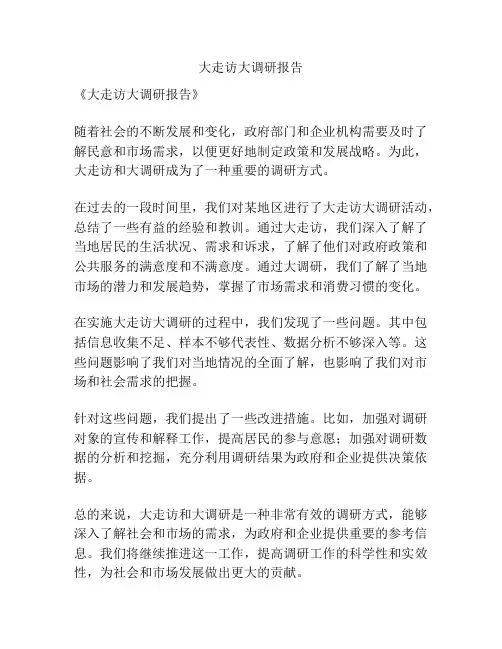 大走访大调研报告

《大走访大调研报告》

随着社会的不断发展和变化，政府部门和企业机构需要及时了解民意和市场需求，以便更好地制定政策和发展战略。为此，大走访和大调研成为了一种重要的调研方式。

在过去的一段时间里，我们对某地区进行了大走访大调研活动，总结了一些有益的经验和教训。通过大走访，我们深入了解了当地居民的生活状况、需求和诉求，了解了他们对政府政策和公共服务的满意度和不满意度。通过大调研，我们了解了当地市场的潜力和发展趋势，掌握了市场需求和消费习惯的变化。

在实施大走访大调研的过程中，我们发现了一些问题。其中包括信息收集不足、样本不够代表性、数据分析不够深入等。这些问题影响了我们对当地情况的全面了解，也影响了我们对市场和社会需求的把握。

针对这些问题，我们提出了一些改进措施。比如，加强对调研对象的宣传和解释工作，提高居民的参与意愿；加强对调研数据的分析和挖掘，充分利用调研结果为政府和企业提供决策依据。

总的来说，大走访和大调研是一种非常有效的调研方式，能够深入了解社会和市场的需求，为政府和企业提供重要的参考信息。我们将继续推进这一工作，提高调研工作的科学性和实效性，为社会和市场发展做出更大的贡献。